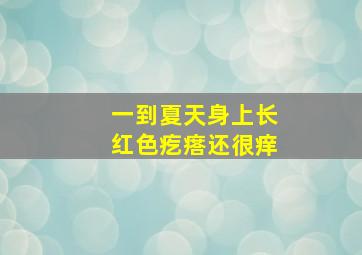 一到夏天身上长
红色疙瘩还很痒